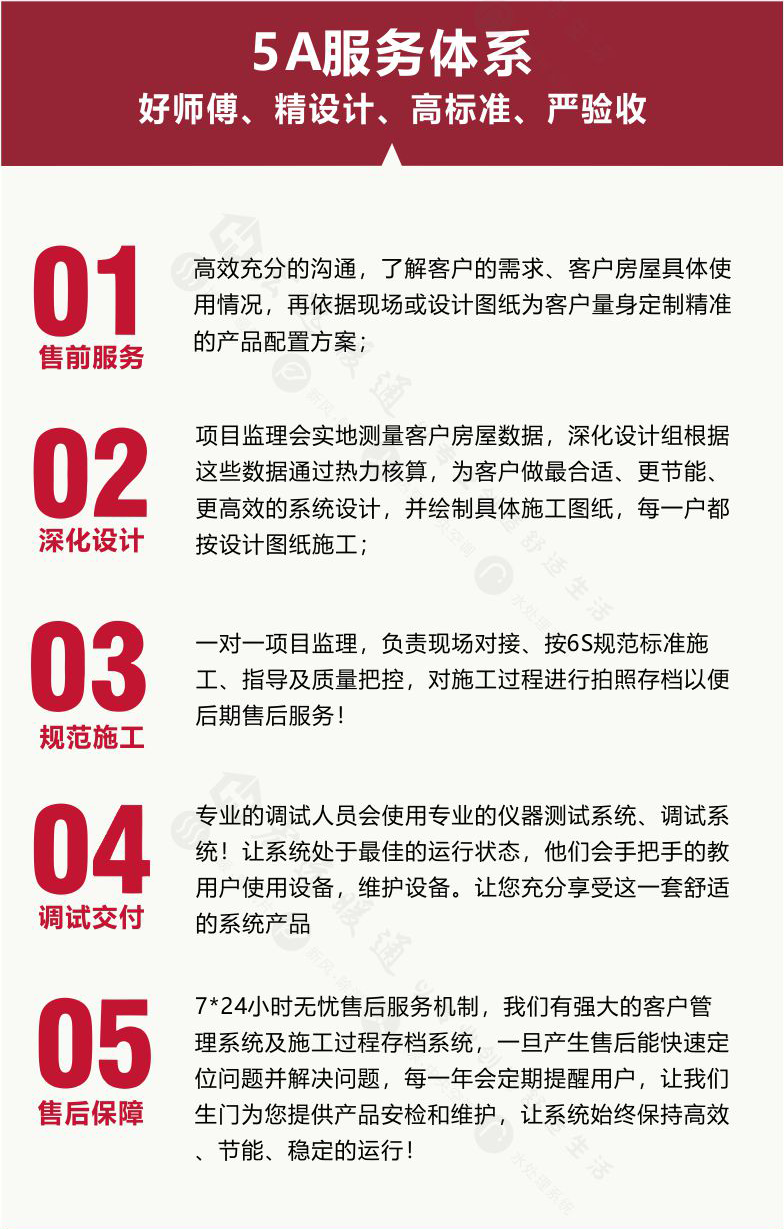 5A服务体系
好师傅、精设计、高标准、严验收

01
售前服务

高效充分的沟通，了解客户的需求、客户房屋具体使用情况，再依据现场或设计图纸为客户量身定制精准的产品配置方案；

02
深化设计

项目监理会实地测量客户房屋数据，深化设计组根据这些数据通过热力核算，为客户做最合适、更节能、更高效的系统设计，并绘制具体施工图纸，每一户都按设计图纸施工；

03
规范施工

一对一项目监理，负责现场对接、按6S规范标准施工、指导及质量把控，对施工过程进行拍照存档以便后期售后服务！

04
调试交付

专业的调试人员会使用专业的仪器测试系统、调试系统！让系统处于最佳的运行状态，他们会手把手的教用户使用设备，维护设备。让您充分享受这一套舒适的系统产品

05
售后保障

7*24小时无忧售后服务机制，我们有强大的客户管理系统及施工过程存档系统，一旦产生售后能快速定位问题并解决问题，每一年会定期提醒用户，让我们生门为您提供产品安检和维护，让系统始终保持高效、节能、稳定的运行！

舒适生活